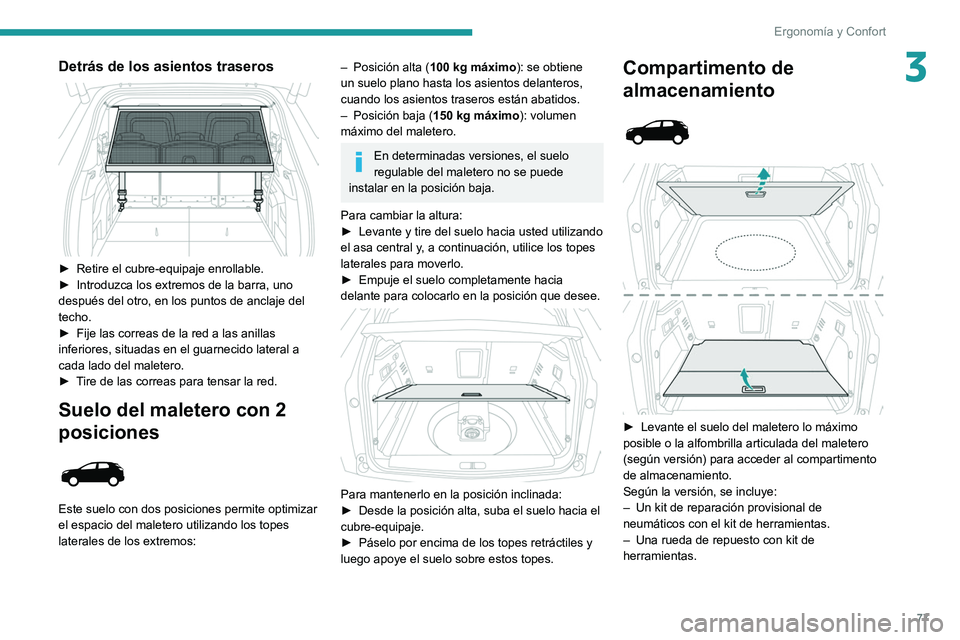 Ergonomía y Confort

3

Detrás de los asientos traseros

► Retire el cubre-equipaje enrollable.
► Introduzca los extremos de la barra, uno después del otro, en los puntos de anclaje del techo.
► Fije las correas de la red a las anillas inferiores, situadas en el guarnecido lateral a cada lado del maletero.
► Tire de las correas para tensar la red.

Suelo del maletero con 2 posiciones

Este suelo con dos posiciones permite optimizar el espacio del maletero utilizando los topes laterales de los extremos:

– Posición alta (100 kg máximo): se obtiene un suelo plano hasta los asientos delanteros, cuando los asientos traseros están abatidos.
– Posición baja (150 kg máximo): volumen máximo del maletero.

En determinadas versiones, el suelo regulable del maletero no se puede instalar en la posición baja.

Para cambiar la altura:
► Levante y tire del suelo hacia usted utilizando el asa central y, a continuación, utilice los topes laterales para moverlo.
► Empuje el suelo completamente hacia delante para colocarlo en la posición que desee.

Para mantenerlo en la posición inclinada:
► Desde la posición alta, suba el suelo hacia el cubre-equipaje.
► Páselo por encima de los topes retráctiles y luego apoye el suelo sobre estos topes.

Compartimento de almacenamiento

► Levante el suelo del maletero lo máximo posible o la alfombrilla articulada del maletero (según versión) para acceder al compartimento de almacenamiento.
Según la versión, se incluye:
– Un kit de reparación provisional de neumáticos con el kit de herramientas.
– Una rueda de repuesto con kit de herramientas.

77

carmanualsonline.info